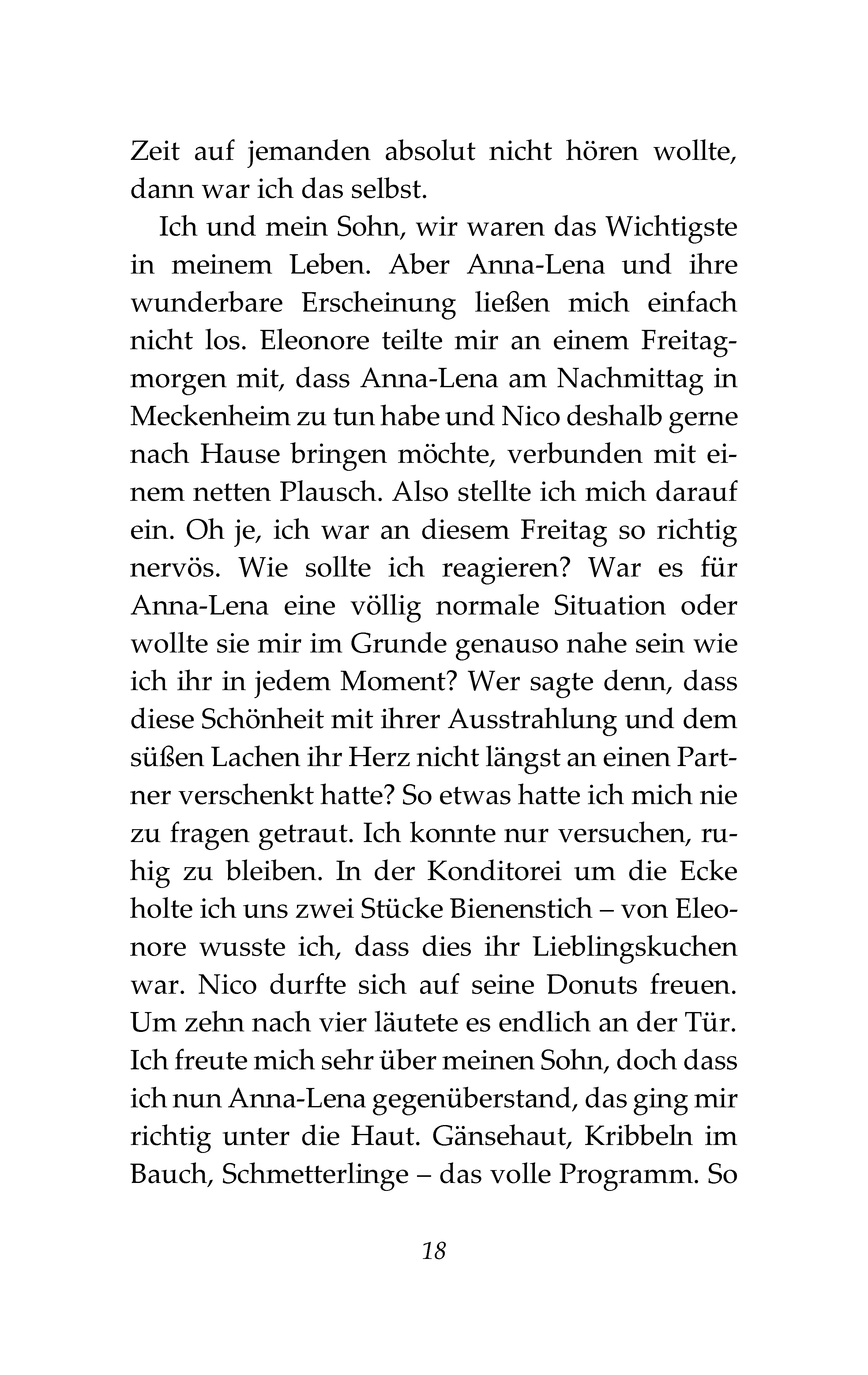 Zeit auf jemanden absolut nicht hören wollte, dann war ich das selbst.

Ich und mein Sohn, wir waren das Wichtigste in meinem Leben. Aber Anna-Lena und ihre wunderbare Erscheinung ließen mich einfach nicht los. Eleonore teilte mir an einem Freitagmorgen mit, dass Anna-Lena am Nachmittag in Meckenheim zu tun habe und Nico deshalb gerne nach Hause bringen möchte, verbunden mit einem netten Plausch. Also stellte ich mich darauf ein. Oh je, ich war an diesem Freitag so richtig nervös. Wie sollte ich reagieren? War es für Anna-Lena eine völlig normale Situation oder wollte sie mir im Grunde genauso nahe sein wie ich ihr in jedem Moment? Wer sagte denn, dass diese Schönheit mit ihrer Ausstrahlung und dem süßen Lachen ihr Herz nicht längst an einen Partner verschenkt hatte? So etwas hatte ich mich nie zu fragen getraut. Ich konnte nur versuchen, ruhig zu bleiben. In der Konditorei um die Ecke holte ich uns zwei Stücke Bienenstich – von Eleonore wusste ich, dass dies ihr Lieblingskuchen war. Nico durfte sich auf seine Donuts freuen. Um zehn nach vier läutete es endlich an der Tür. Ich freute mich sehr über meinen Sohn, doch dass ich nun Anna-Lena gegenüberstand, das ging mir richtig unter die Haut. Gänsehaut, Kribbeln im Bauch, Schmetterlinge – das volle Programm. So

18